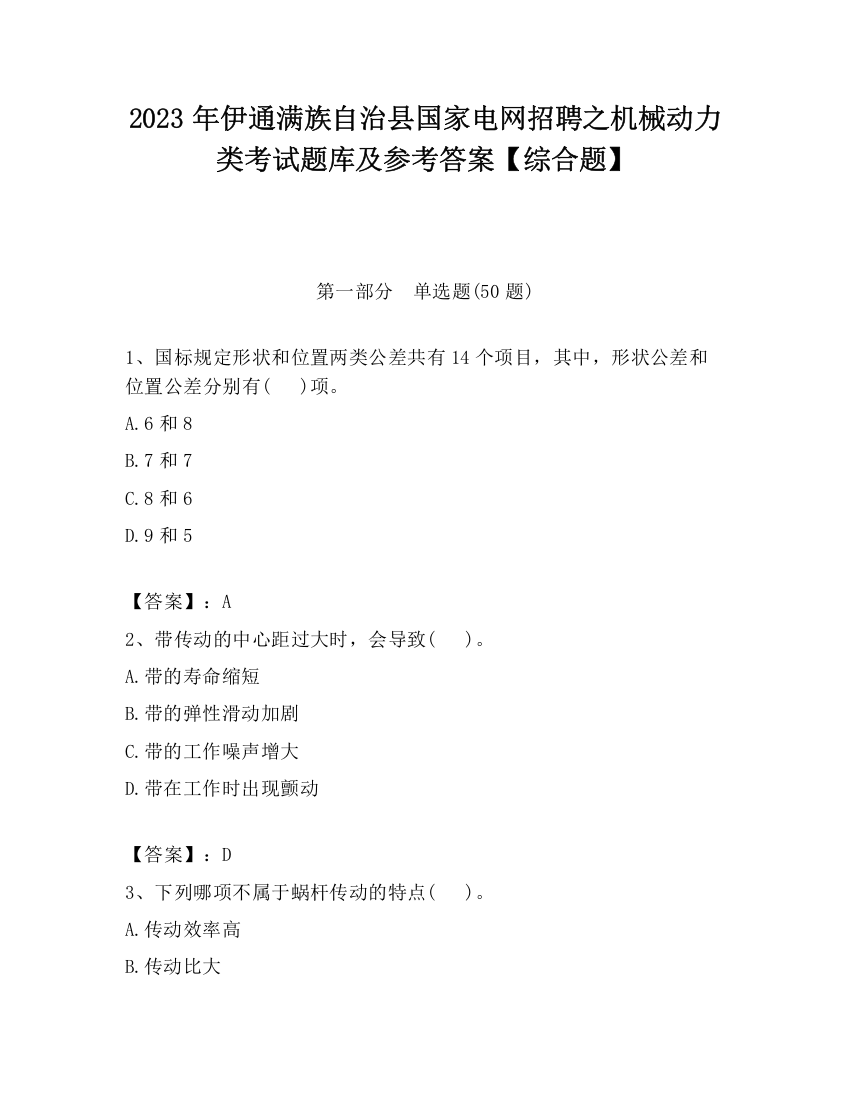 2023 年伊通满族自治县国家电网招聘之机械动力类考试题库及参考答案【综合题】

第一部分　单选题(50 题)

1、国标规定形状和位置两类公差共有 14 个项目，其中，形状公差和位置公差分别有(　)项。

A.6 和 8

B.7 和 7

C.8 和 6

D.9 和 5

【答案】：A

2、带传动的中心距过大时，会导致(　)。

A.带的寿命缩短

B.带的弹性滑动加剧

C.带的工作噪声增大

D.带在工作时出现颤动

【答案】：D

3、下列哪项不属于蜗杆传动的特点(　)。

A.传动效率高

B.传动比大